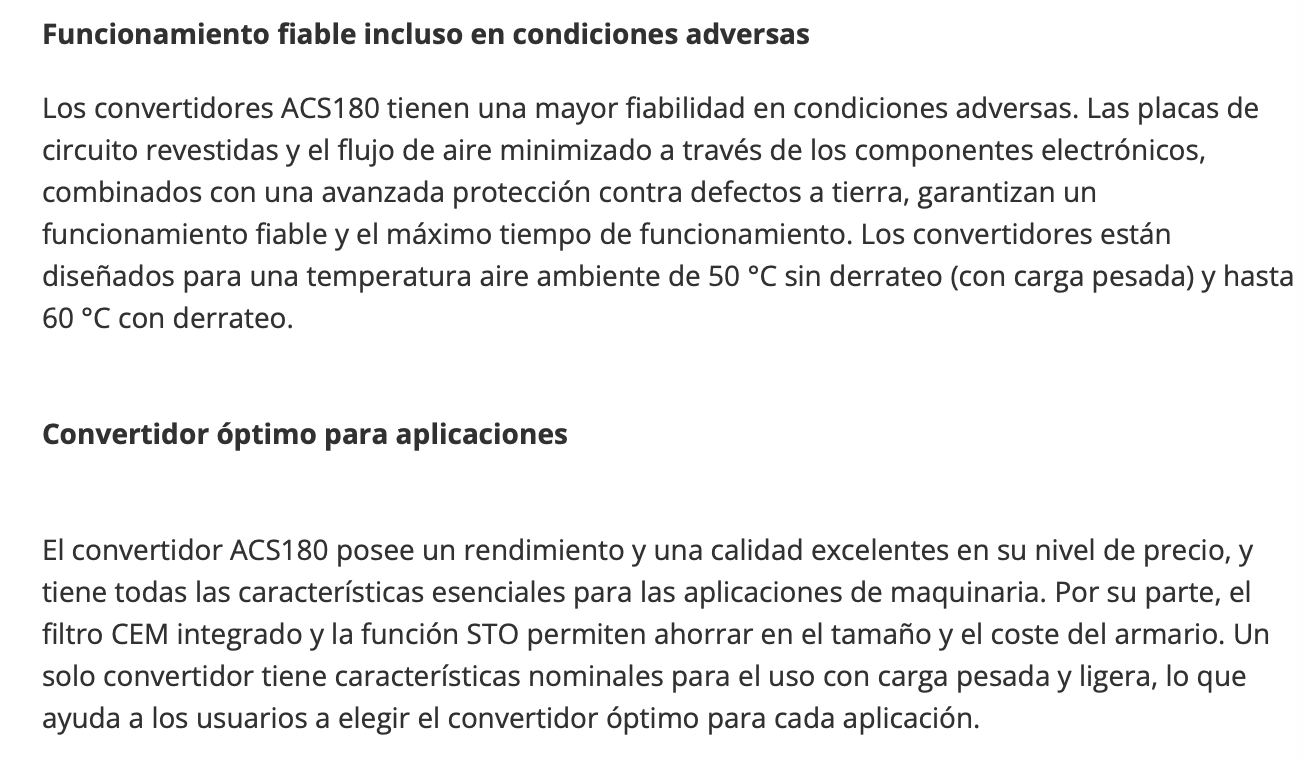 Funcionamiento fiable incluso en condiciones adversas

Los convertidores ACS180 tienen una mayor fiabilidad en condiciones adversas. Las placas de circuito revestidas y el flujo de aire minimizado a través de los componentes electrónicos, combinados con una avanzada protección contra defectos a tierra, garantizan un funcionamiento fiable y el máximo tiempo de funcionamiento. Los convertidores están diseñados para una temperatura aire ambiente de 50 °C sin derrateo (con carga pesada) y hasta 60 °C con derrateo.

Convertidor óptimo para aplicaciones

El convertidor ACS180 posee un rendimiento y una calidad excelentes en su nivel de precio, y tiene todas las características esenciales para las aplicaciones de maquinaria. Por su parte, el filtro CEM integrado y la función STO permiten ahorrar en el tamaño y el coste del armario. Un solo convertidor tiene características nominales para el uso con carga pesada y ligera, lo que ayuda a los usuarios a elegir el convertidor óptimo para cada aplicación.